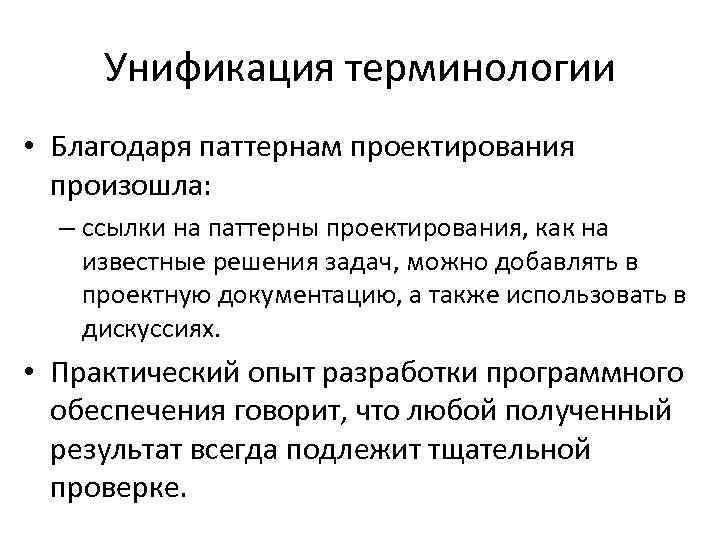 Унификация терминологии

• Благодаря паттернам проектирования произошла:

– ссылки на паттерны проектирования, как на известные решения задач, можно добавлять в проектную документацию, а также использовать в дискуссиях.

• Практический опыт разработки программного обеспечения говорит, что любой полученный результат всегда подлежит тщательной проверке.